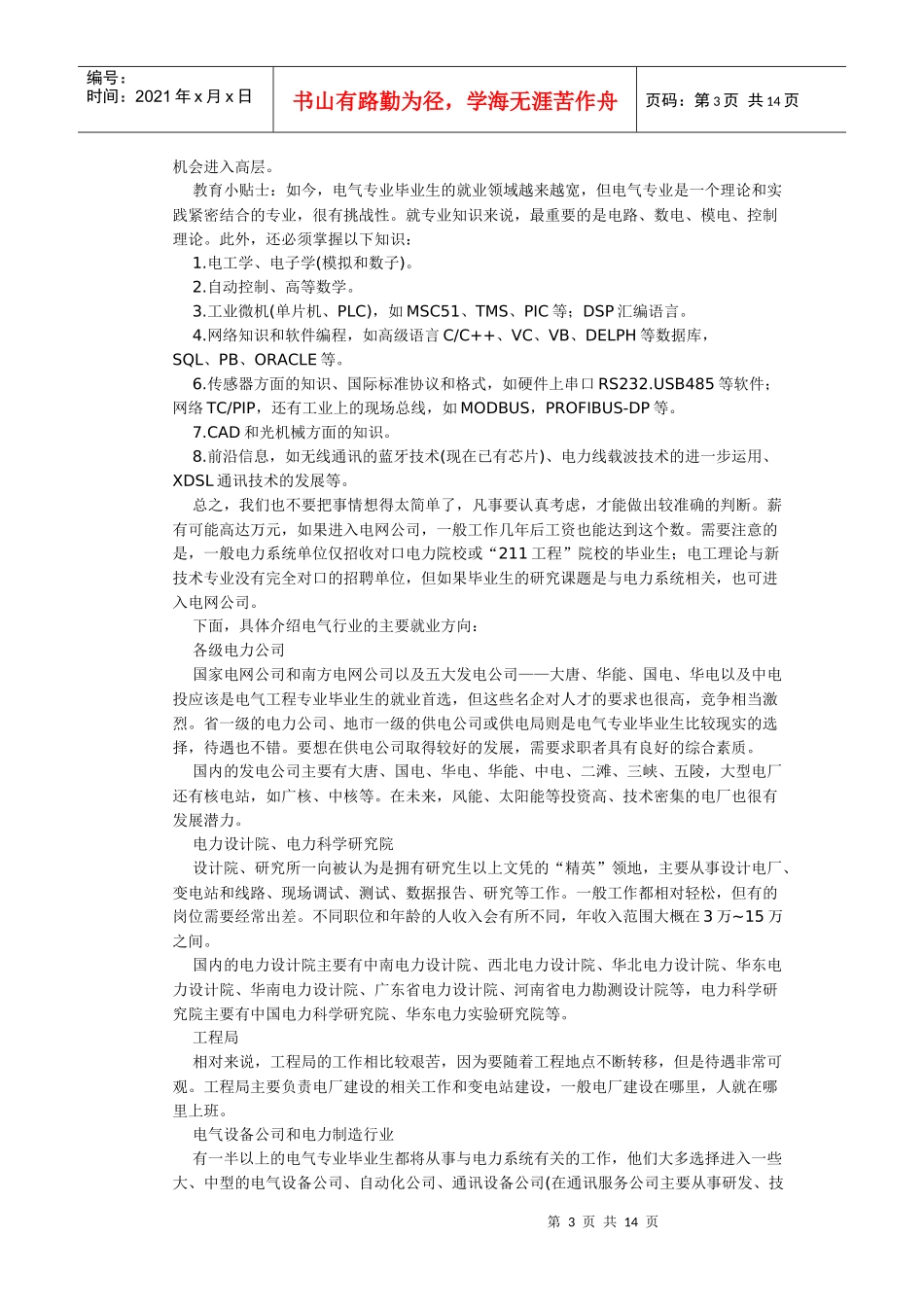 编号：
时间：2021 年 x 月 x 日

书山有路勤为径，学海无涯苦作舟

页码：第 3 页 共 14 页

机会进入高层。

教育小贴士：如今，电气专业毕业生的就业领域越来越宽，但电气专业是一个理论和实践紧密结合的专业，很有挑战性。就专业知识来说，最重要的是电路、数电、模电、控制理论。此外，还必须掌握以下知识：

1.电工学、电子学(模拟和数子)。

2.自动控制、高等数学。

3.工业微机(单片机、PLC)，如 MSC51、TMS、PIC 等；DSP 汇编语言。

4.网络知识和软件编程，如高级语言 C/C++、VC、VB、DELPH 等数据库，SQL、PB、ORACLE 等。

6.传感器方面的知识、国际标准协议和格式，如硬件上串口 RS232.USB485 等软件；网络 TC/PIP，还有工业上的现场总线，如 MODBUS，PROFIBUS-DP 等。

7.CAD 和光机械方面的知识。

8.前沿信息，如无线通讯的蓝牙技术(现在已有芯片)、电力线载波技术的进一步运用、XDSL 通讯技术的发展等。

总之，我们也不要把事情想得太简单了，凡事要认真考虑，才能做出较准确的判断。薪有可能高达万元，如果进入电网公司，一般工作几年后工资也能达到这个数。需要注意的是，一般电力系统单位仅招收对口电力院校或“211 工程”院校的毕业生；电工理论与新技术专业没有完全对口的招聘单位，但如果毕业生的研究课题是与电力系统相关，也可进入电网公司。

下面，具体介绍电气行业的主要就业方向：

各级电力公司

国家电网公司和南方电网公司以及五大发电公司——大唐、华能、国电、华电以及中电投应该是电气工程专业毕业生的就业首选，但这些名企对人才的要求也很高，竞争相当激烈。省一级的电力公司、地市一级的供电公司或供电局则是电气专业毕业生比较现实的选择，待遇也不错。要想在供电公司取得较好的发展，需要求职者具有良好的综合素质。

国内的发电公司主要有大唐、国电、华电、华能、中电、二滩、三峡、五陵，大型电厂还有核电站，如广核、中核等。在未来，风能、太阳能等投资高、技术密集的电厂也很有发展潜力。

电力设计院、电力科学研究院

设计院、研究所一向被认为是拥有研究生以上文凭的“精英”领地，主要从事设计电厂、变电站和线路、现场调试、测试、数据报告、研究等工作。一般工作都相对轻松，但有的岗位需要经常出差。不同职位和年龄的人收入会有所不同，年收入范围大概在 3 万~15 万之间。

国内的电力设计院主要有中南电力设计院、西北电力设计院、华北电力设计院、华东电力设计院、华南电力设计院、广东省电力设计院、河南省电力勘测设计院等，电力科学研究院主要有中国电力科学研究院、华东电力实验研究院等。

工程局

相对来说，工程局的工作相比较艰苦，因为要随着工程地点不断转移，但是待遇非常可观。工程局主要负责电厂建设的相关工作和变电站建设，一般电厂建设在哪里，人就在哪里上班。

电气设备公司和电力制造行业

有一半以上的电气专业毕业生都将从事与电力系统有关的工作，他们大多选择进入一些大、中型的电气设备公司、自动化公司、通讯设备公司(在通讯服务公司主要从事研发、技

第 3 页 共 14 页